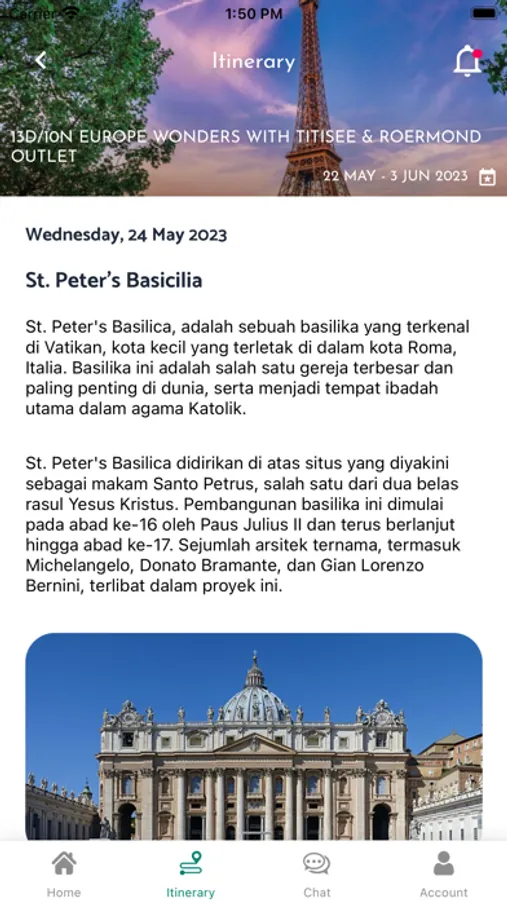 Carrier 1:50 PM

Itinerary

13D/10N EUROPE WONDERS WITH TITISEE & ROERMOND OUTLET

22 MAY - 3 JUN 2023

Wednesday, 24 May 2023

St. Peter's Basicilia

St. Peter's Basilica, adalah sebuah basilika yang terkenal di Vatikan, kota kecil yang terletak di dalam kota Roma, Italia. Basilika ini adalah salah satu gereja terbesar dan paling penting di dunia, serta menjadi tempat ibadah utama dalam agama Katolik.

St. Peter's Basilica didirikan di atas situs yang diyakini sebagai makam Santo Petrus, salah satu dari dua belas rasul Yesus Kristus. Pembangunan basilika ini dimulai pada abad ke-16 oleh Paus Julius II dan terus berlanjut hingga abad ke-17. Sejumlah arsitek ternama, termasuk Michelangelo, Donato Bramante, dan Gian Lorenzo Bernini, terlibat dalam proyek ini.

Home Itinerary Chat Account